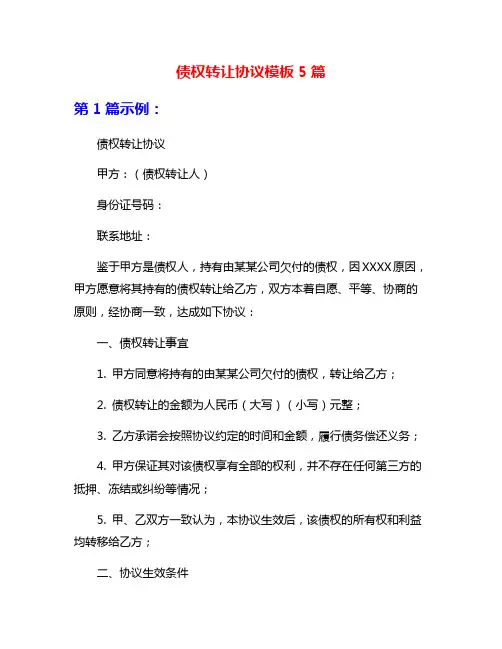 债权转让协议模板 5 篇

第 1 篇示例：

债权转让协议

甲方：（债权转让人）

身份证号码：

联系地址：

鉴于甲方是债权人，持有由某某公司欠付的债权，因 XXXX 原因，甲方愿意将其持有的债权转让给乙方，双方本着自愿、平等、协商的原则，经协商一致，达成如下协议：

一、债权转让事宜

1. 甲方同意将持有的由某某公司欠付的债权，转让给乙方；

2. 债权转让的金额为人民币（大写）（小写）元整；

3. 乙方承诺会按照协议约定的时间和金额，履行债务偿还义务；

4. 甲方保证其对该债权享有全部的权利，并不存在任何第三方的抵押、冻结或纠纷等情况；

5. 甲、乙双方一致认为，本协议生效后，该债权的所有权和利益均转移给乙方；

二、协议生效条件